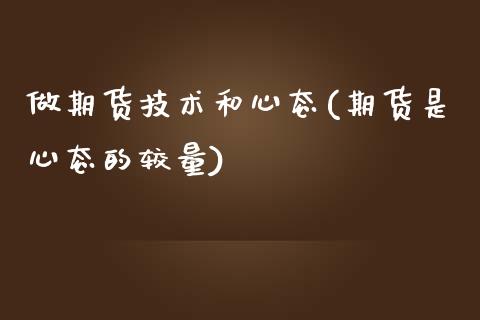 做期货技术和心态(期货是心态的较量)